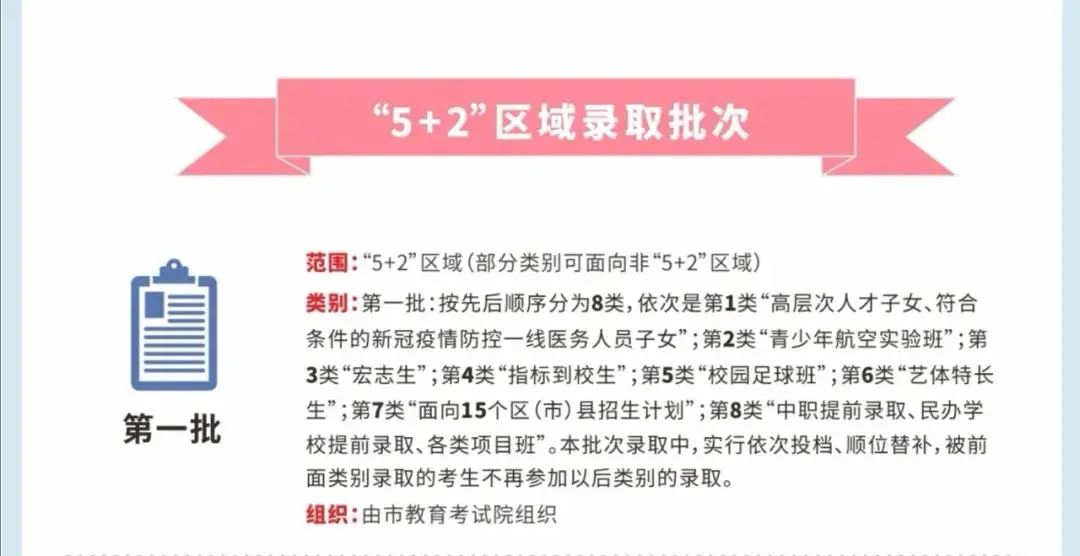 “5+2”区域录取批次

第一批

范围：“5+2”区域（部分类别可面向非“5+2”区域）

类别：第一批：按先后顺序分为8类，依次是第1类“高层次人才子女、符合条件的新冠疫情防控一线医务人员子女”；第2类“青少年航空实验班”；第3类“宏志生”；第4类“指标到校生”；第5类“校园足球班”；第6类“艺体特长生”；第7类“面向15个区（市）县招生计划”；第8类“中职提前录取、民办学校提前录取、各类项目班”。本批次录取中，实行依次投档、顺位替补，被前面类别录取的考生不再参加以后类别的录取。

组织：由市教育考试院组织